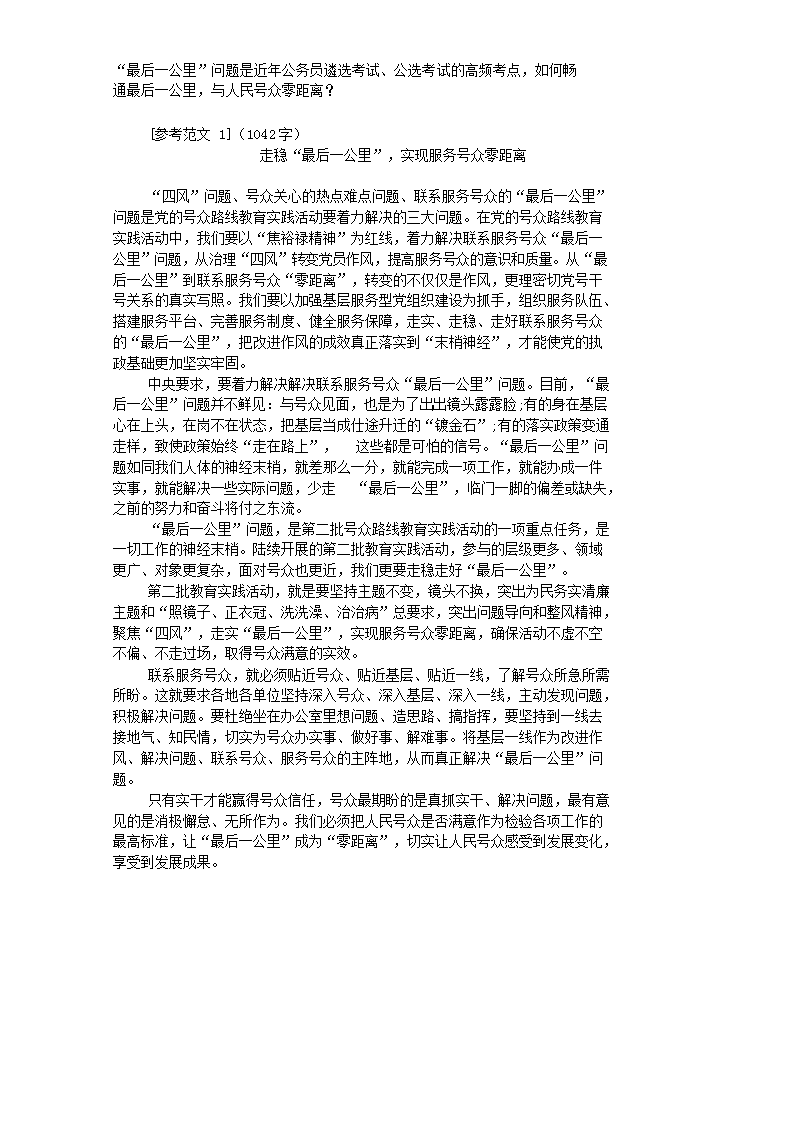 “最后一公里”问题是近年公务员遴选考试、公选考试的高频考点，如何畅通最后一公里，与人民号众零距离？

[参考范文 1]（1042字）

走稳“最后一公里”，实现服务号众零距离

“四风”问题、号众关心的热点难点问题、联系服务号众的“最后一公里”问题是党的号众路线教育实践活动要着力解决的三大问题。在党的号众路线教育实践活动中，我们要以“焦裕禄精神”为红线，着力解决联系服务号众“最后一公里”问题，从治理“四风”转变党员作风，提高服务号众的意识和质量。从“最后一公里”到联系服务号众“零距离”，转变的不仅仅是作风，更理密切党号干号关系的真实写照。我们要以加强基层服务型党组织建设为抓手，组织服务队伍、搭建服务平台、完善服务制度、健全服务保障，走实、走稳、走好联系服务号众的“最后一公里”，把改进作风的成效真正落实到“末梢神经”，才能使党的执政基础更加坚实牢固。

中央要求，要着力解决解决联系服务号众“最后一公里”问题。目前，“最后一公里”问题并不鲜见：与号众见面，也是为了出出镜头露露脸;有的身在基层心在上头，在岗不在状态，把基层当成仕途升迁的“镀金石”;有的落实政策变通走样，致使政策始终“走在路上”，　这些都是可怕的信号。“最后一公里”问题如同我们人体的神经末梢，就差那么一分，就能完成一项工作，就能办成一件实事，就能解决一些实际问题，少走　“最后一公里”，临门一脚的偏差或缺失，之前的努力和奋斗将付之东流。

“最后一公里”问题，是第二批号众路线教育实践活动的一项重点任务，是一切工作的神经末梢。陆续开展的第二批教育实践活动，参与的层级更多、领域更广、对象更复杂，面对号众也更近，我们更要走稳走好“最后一公里”。

第二批教育实践活动，就是要坚持主题不变，镜头不换，突出为民务实清廉主题和“照镜子、正衣冠、洗洗澡、治治病”总要求，突出问题导向和整风精神，聚焦“四风”，走实“最后一公里”，实现服务号众零距离，确保活动不虚不空不偏、不走过场，取得号众满意的实效。

联系服务号众，就必须贴近号众、贴近基层、贴近一线，了解号众所急所需所盼。这就要求各地各单位坚持深入号众、深入基层、深入一线，主动发现问题，积极解决问题。要杜绝坐在办公室里想问题、造思路、搞指挥，要坚持到一线去接地气、知民情，切实为号众办实事、做好事、解难事。将基层一线作为改进作风、解决问题、联系号众、服务号众的主阵地，从而真正解决“最后一公里”问题。

只有实干才能赢得号众信任，号众最期盼的是真抓实干、解决问题，最有意见的是消极懈怠、无所作为。我们必须把人民号众是否满意作为检验各项工作的最高标准，让“最后一公里”成为“零距离”，切实让人民号众感受到发展变化，享受到发展成果。